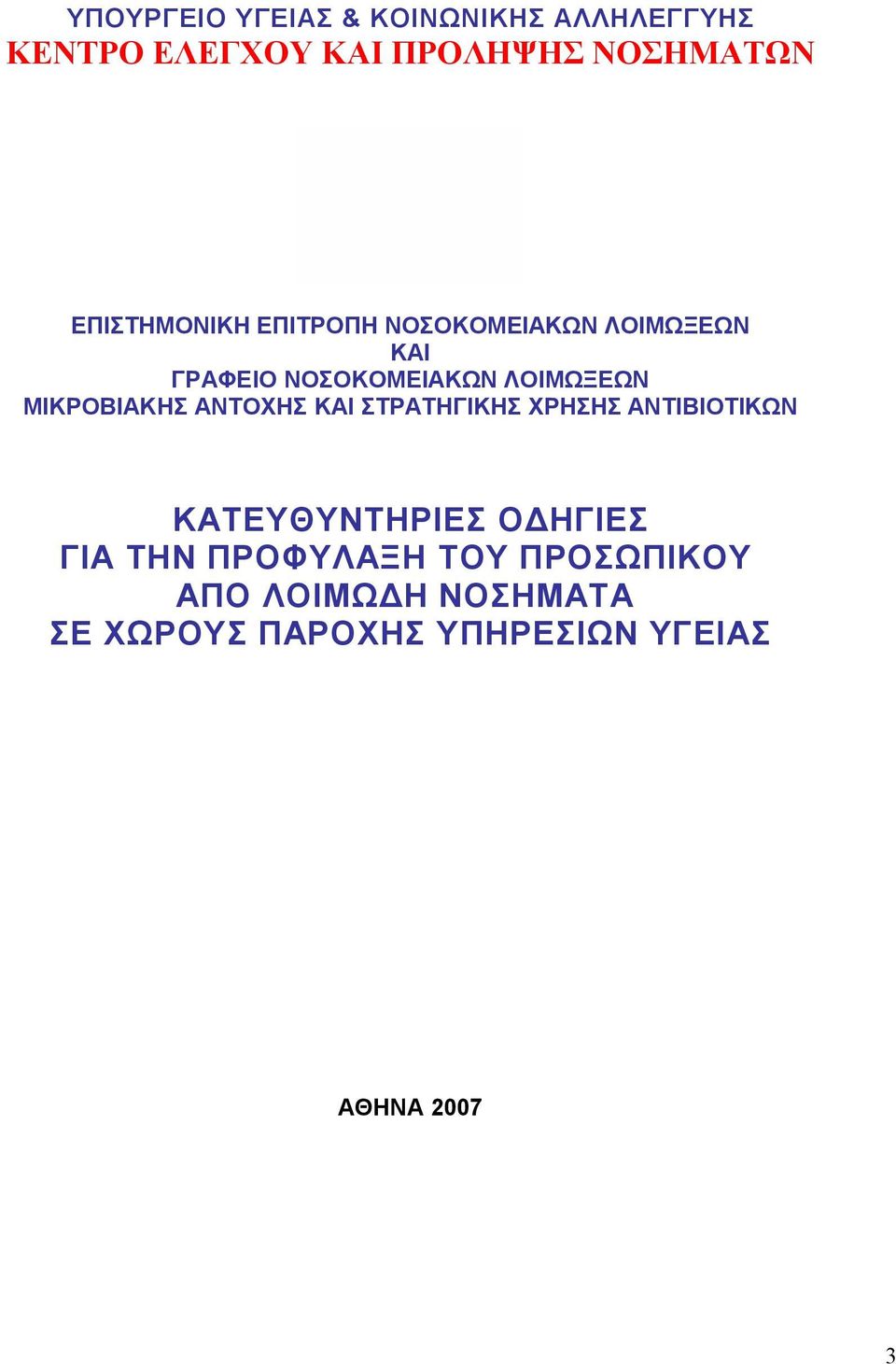 ΥΠΟΥΡΓΕΙΟ ΥΓΕΙΑΣ & ΚΟΙΝΩΝΙΚΗΣ ΑΛΛΗΛΕΓΓΥΗΣ
ΚΕΝΤΡΟ ΕΛΕΓΧΟΥ ΚΑΙ ΠΡΟΛΗΨΗΣ ΝΟΣΗΜΑΤΩΝ

ΕΠΙΣΤΗΜΟΝΙΚΗ ΕΠΙΤΡΟΠΗ ΝΟΣΟΚΟΜΕΙΑΚΩΝ ΛΟΙΜΩΞΕΩΝ
ΚΑΙ
ΓΡΑΦΕΙΟ ΝΟΣΟΚΟΜΕΙΑΚΩΝ ΛΟΙΜΩΞΕΩΝ
ΜΙΚΡΟΒΙΑΚΗΣ ΑΝΤΟΧΗΣ ΚΑΙ ΣΤΡΑΤΗΓΙΚΗΣ ΧΡΗΣΗΣ ΑΝΤΙΒΙΟΤΙΚΩΝ

ΚΑΤΕΥΘΥΝΤΗΡΙΕΣ ΟΔΗΓΙΕΣ
ΓΙΑ ΤΗΝ ΠΡΟΦΥΛΑΞΗ ΤΟΥ ΠΡΟΣΩΠΙΚΟΥ
ΑΠΟ ΛΟΙΜΩΔΗ ΝΟΣΗΜΑΤΑ
ΣΕ ΧΩΡΟΥΣ ΠΑΡΟΧΗΣ ΥΠΗΡΕΣΙΩΝ ΥΓΕΙΑΣ

ΑΘΗΝΑ 2007

3